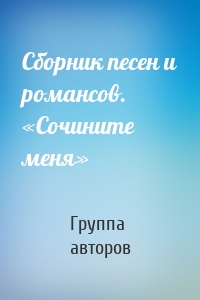 Сборник песен и романсов. «Сочините меня»

Группа авторов